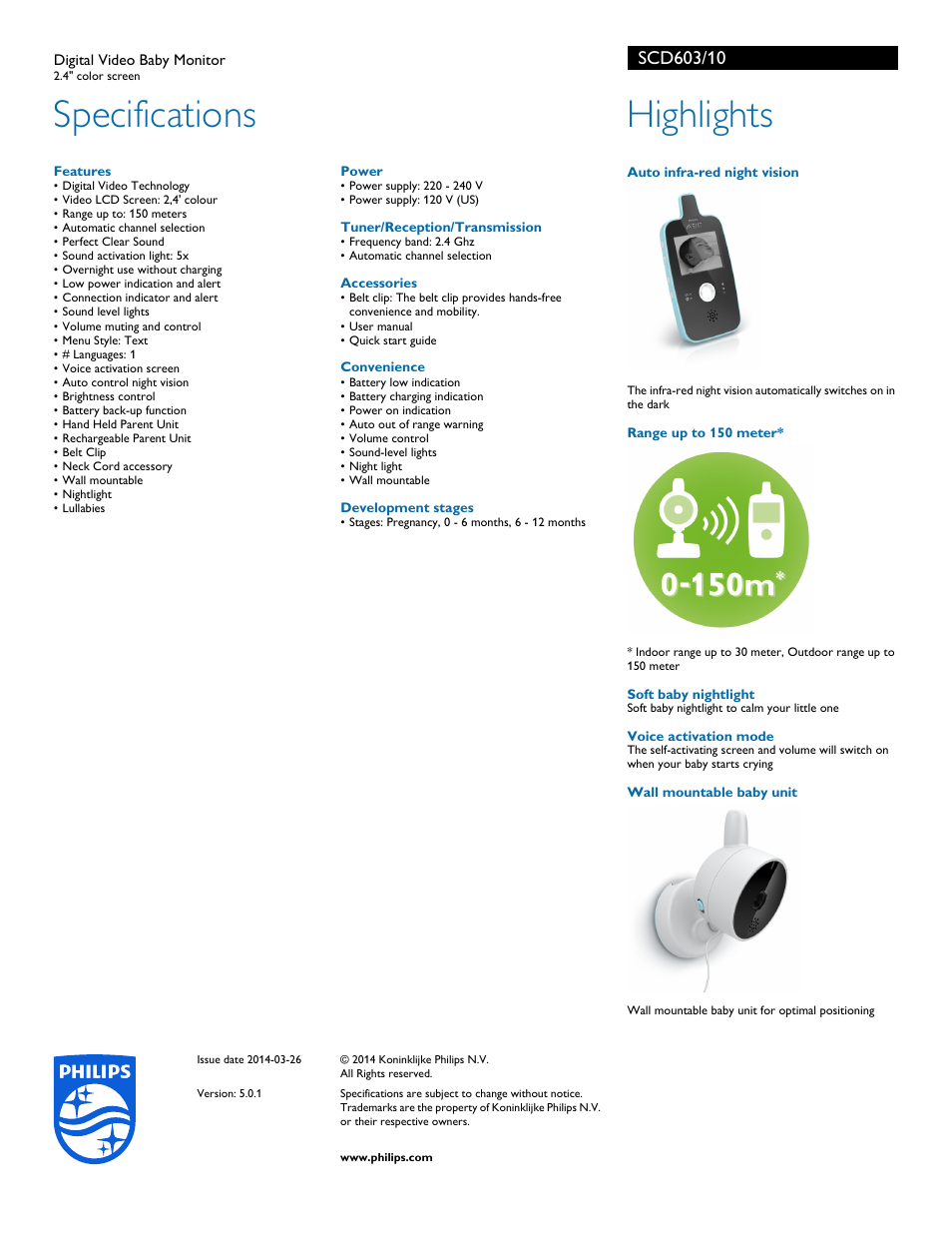 Digital Video Baby Monitor
2.4" color screen

SCD603/10

Specifications

Features
• Digital Video Technology
• Video LCD Screen: 2,4' colour
• Range up to: 150 meters
• Automatic channel selection
• Perfect Clear Sound
• Sound activation light: 5x
• Overnight use without charging
• Low power indication and alert
• Connection indicator and alert
• Sound level lights
• Volume muting and control
• Menu Style: Text
• # Languages: 1
• Voice activation screen
• Auto control night vision
• Brightness control
• Battery back-up function
• Hand Held Parent Unit
• Rechargeable Parent Unit
• Belt Clip
• Neck Cord accessory
• Wall mountable
• Nightlight
• Lullabies

Power
• Power supply: 220 - 240 V
• Power supply: 120 V (US)

Tuner/Reception/Transmission
• Frequency band: 2.4 Ghz
• Automatic channel selection

Accessories
• Belt clip: The belt clip provides hands-free convenience and mobility.
• User manual
• Quick start guide

Convenience
• Battery low indication
• Battery charging indication
• Power on indication
• Auto out of range warning
• Volume control
• Sound-level lights
• Night light
• Wall mountable

Development stages
• Stages: Pregnancy, 0 - 6 months, 6 - 12 months

Highlights

Auto infra-red night vision
The infra-red night vision automatically switches on in the dark

Range up to 150 meter*
0-150m*
* Indoor range up to 30 meter, Outdoor range up to 150 meter

Soft baby nightlight
Soft baby nightlight to calm your little one

Voice activation mode
The self-activating screen and volume will switch on when your baby starts crying

Wall mountable baby unit
Wall mountable baby unit for optimal positioning

PHILIPS

Issue date 2014-03-26

Version: 5.0.1

© 2014 Koninklijke Philips N.V.
All Rights reserved.

Specifications are subject to change without notice. Trademarks are the property of Koninklijke Philips N.V. or their respective owners.

www.philips.com